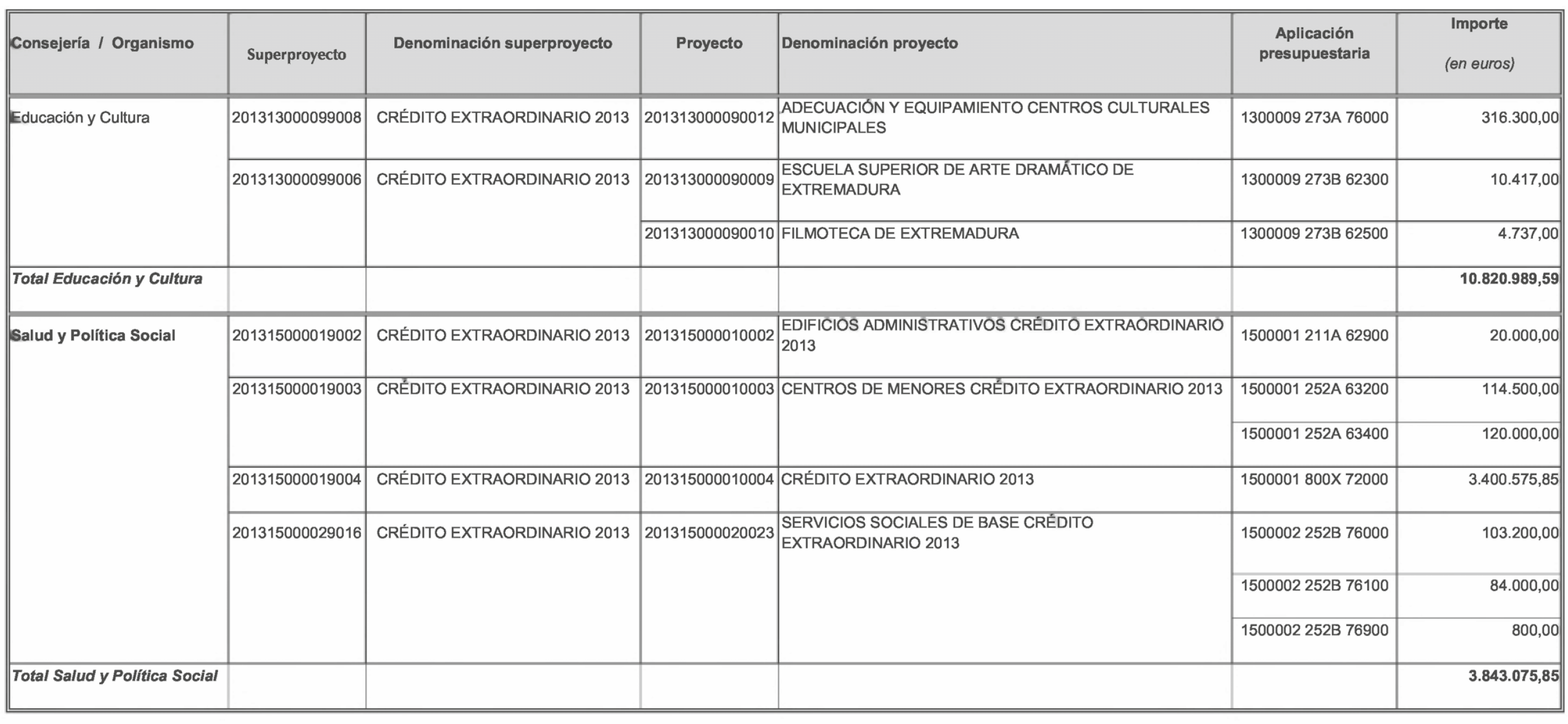 | Consejería / Organismo | Superproyecto | Denominación superproyecto | Proyecto | Denominación proyecto | Aplicación presupuestaria | Importe (en euros) |
|---|---|---|---|---|---|---|
| Educación y Cultura | 201313000099008 | CRÉDITO EXTRAORDINARIO 2013 | 201313000090012 | ADECUACIÓN Y EQUIPAMIENTO CENTROS CULTURALES MUNICIPALES | 1300009 273A 76000 | 316.300,00 |
| | 201313000099006 | CRÉDITO EXTRAORDINARIO 2013 | 201313000090009 | ESCUELA SUPERIOR DE ARTE DRAMÁTICO DE EXTREMADURA | 1300009 273B 62300 | 10.417,00 |
| | | | 201313000090010 | FILMOTECA DE EXTREMADURA | 1300009 273B 62500 | 4.737,00 |
| Total Educación y Cultura | | | | | | 10.820.989,59 |
| Salud y Política Social | 201315000019002 | CRÉDITO EXTRAORDINARIO 2013 | 201315000010002 | EDIFICIOS ADMINISTRATIVOS CRÉDITO EXTRAORDINARIO 2013 | 1500001 211A 62900 | 20.000,00 |
| | 201315000019003 | CRÉDITO EXTRAORDINARIO 2013 | 201315000010003 | CENTROS DE MENORES CRÉDITO EXTRAORDINARIO 2013 | 1500001 252A 63200 | 114.500,00 |
| | | | | | 1500001 252A 63400 | 120.000,00 |
| | 201315000019004 | CRÉDITO EXTRAORDINARIO 2013 | 201315000010004 | CRÉDITO EXTRAORDINARIO 2013 | 1500001 800X 72000 | 3.400.575,85 |
| | 201315000029016 | CRÉDITO EXTRAORDINARIO 2013 | 201315000020023 | SERVICIOS SOCIALES DE BASE CRÉDITO EXTRAORDINARIO 2013 | 1500002 252B 76000 | 103.200,00 |
| | | | | | 1500002 252B 76100 | 84.000,00 |
| | | | | | 1500002 252B 76900 | 800,00 |
| Total Salud y Política Social | | | | | | 3.843.075,85 |